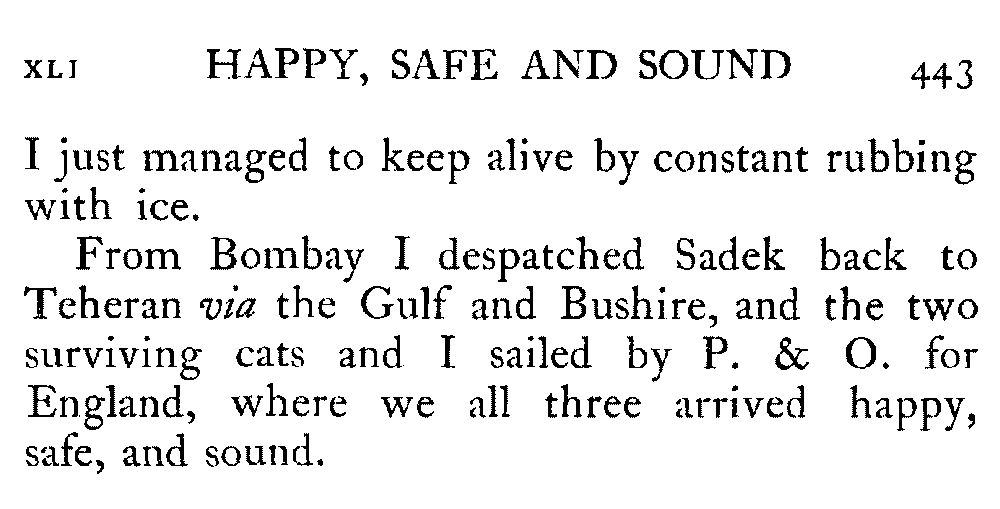 XLI HAPPY, SAFE AND SOUND 443

I just managed to keep alive by constant rubbing with ice.

From Bombay I despatched Sadek back to Teheran via the Gulf and Bushire, and the two surviving cats and I sailed by P. & O. for England, where we all three arrived happy, safe, and sound.